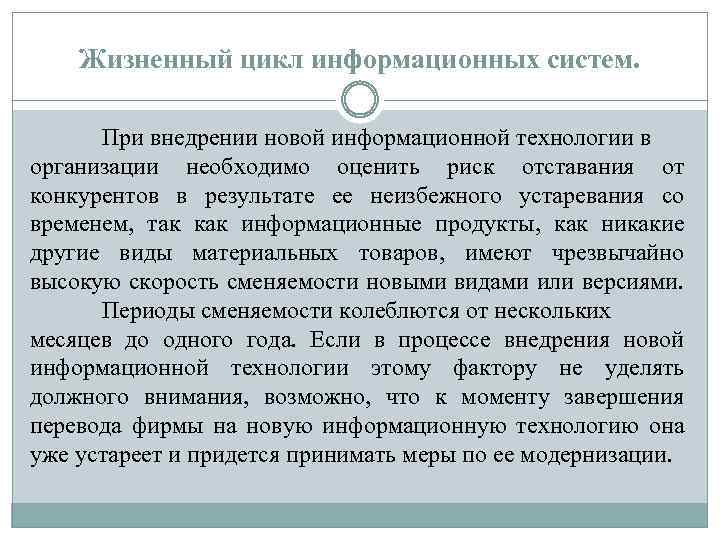 Жизненный цикл информационных систем.

При внедрении новой информационной технологии в организации необходимо оценить риск отставания от конкурентов в результате ее неизбежного устаревания со временем, так как информационные продукты, как никакие другие виды материальных товаров, имеют чрезвычайно высокую скорость сменяемости новыми видами или версиями.

Периоды сменяемости колеблются от нескольких месяцев до одного года. Если в процессе внедрения новой информационной технологии этому фактору не уделять должного внимания, возможно, что к моменту завершения перевода фирмы на новую информационную технологию она уже устареет и придется принимать меры по ее модернизации.